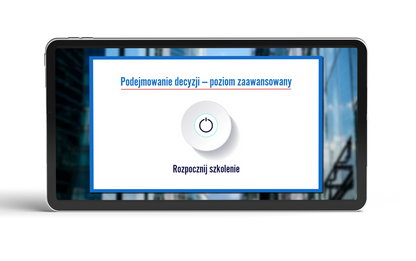 Podejmowanie decyzji – poziom zaawansowany

Rozpocznij szkolenie